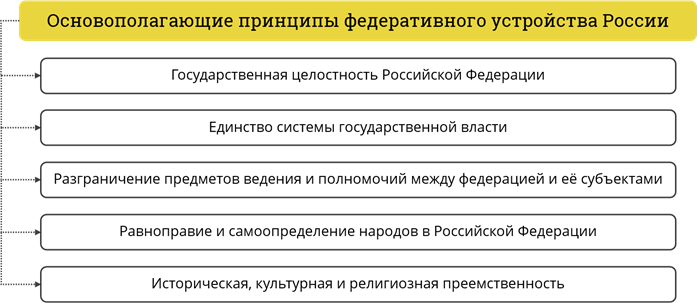 Основополагающие принципы федеративного устройства России

Государственная целостность Российской Федерации

Единство системы государственной власти

Разграничение предметов ведения и полномочий между федерацией и её субъектами

Равноправие и самоопределение народов в Российской Федерации

Историческая, культурная и религиозная преемственность